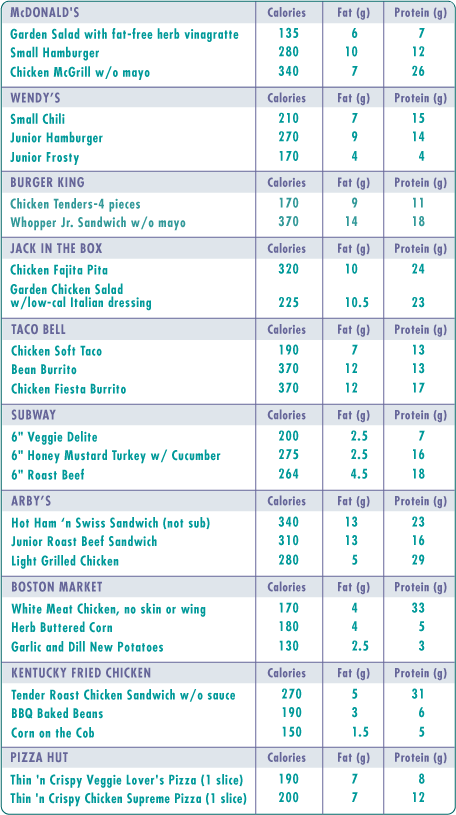 | McDONALD'S | Calories | Fat (g) | Protein (g) |
|---|---|---|---|
| Garden Salad with fat-free herb vinagratte | 135 | 6 | 7 |
| Small Hamburger | 280 | 10 | 12 |
| Chicken McGrill w/o mayo | 340 | 7 | 26 |
| WENDY'S | Calories | Fat (g) | Protein (g) |
| Small Chili | 210 | 7 | 15 |
| Junior Hamburger | 270 | 9 | 14 |
| Junior Frosty | 170 | 4 | 4 |
| BURGER KING | Calories | Fat (g) | Protein (g) |
| Chicken Tenders-4 pieces | 170 | 9 | 11 |
| Whopper Jr. Sandwich w/o mayo | 370 | 14 | 18 |
| JACK IN THE BOX | Calories | Fat (g) | Protein (g) |
| Chicken Fajita Pita | 320 | 10 | 24 |
| Garden Chicken Salad w/low-cal Italian dressing | 225 | 10.5 | 23 |
| TACO BELL | Calories | Fat (g) | Protein (g) |
| Chicken Soft Taco | 190 | 7 | 13 |
| Bean Burrito | 370 | 12 | 13 |
| Chicken Fiesta Burrito | 370 | 12 | 17 |
| SUBWAY | Calories | Fat (g) | Protein (g) |
| 6" Veggie Delite | 200 | 2.5 | 7 |
| 6" Honey Mustard Turkey w/ Cucumber | 275 | 2.5 | 16 |
| 6" Roast Beef | 264 | 4.5 | 18 |
| ARBY'S | Calories | Fat (g) | Protein (g) |
| Hot Ham 'n Swiss Sandwich (not sub) | 340 | 13 | 23 |
| Junior Roast Beef Sandwich | 310 | 13 | 16 |
| Light Grilled Chicken | 280 | 5 | 29 |
| BOSTON MARKET | Calories | Fat (g) | Protein (g) |
| White Meat Chicken, no skin or wing | 170 | 4 | 33 |
| Herb Buttered Corn | 180 | 4 | 5 |
| Garlic and Dill New Potatoes | 130 | 2.5 | 3 |
| KENTUCKY FRIED CHICKEN | Calories | Fat (g) | Protein (g) |
| Tender Roast Chicken Sandwich w/o sauce | 270 | 5 | 31 |
| BBQ Baked Beans | 190 | 3 | 6 |
| Corn on the Cob | 150 | 1.5 | 5 |
| PIZZA HUT | Calories | Fat (g) | Protein (g) |
| Thin 'n Crispy Veggie Lover's Pizza (1 slice) | 190 | 7 | 8 |
| Thin 'n Crispy Chicken Supreme Pizza (1 slice) | 200 | 7 | 12 |